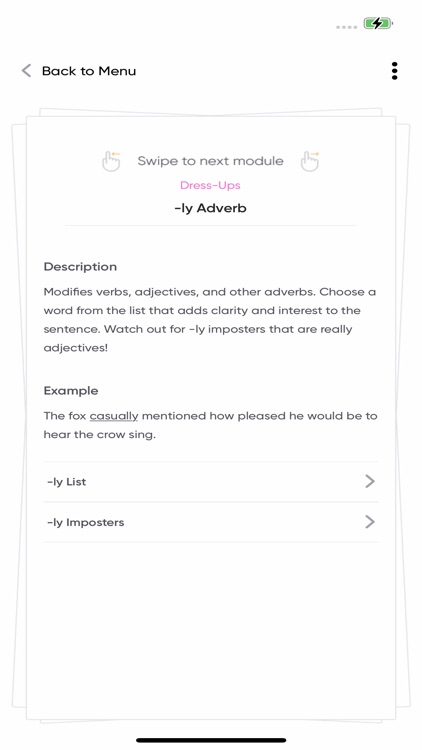 Back to Menu

Swipe to next module

Dress-Ups

-ly Adverb

Description

Modifies verbs, adjectives, and other adverbs. Choose a word from the list that adds clarity and interest to the sentence. Watch out for -ly imposters that are really adjectives!

Example

The fox casually mentioned how pleased he would be to hear the crow sing.

-ly List

-ly Imposters